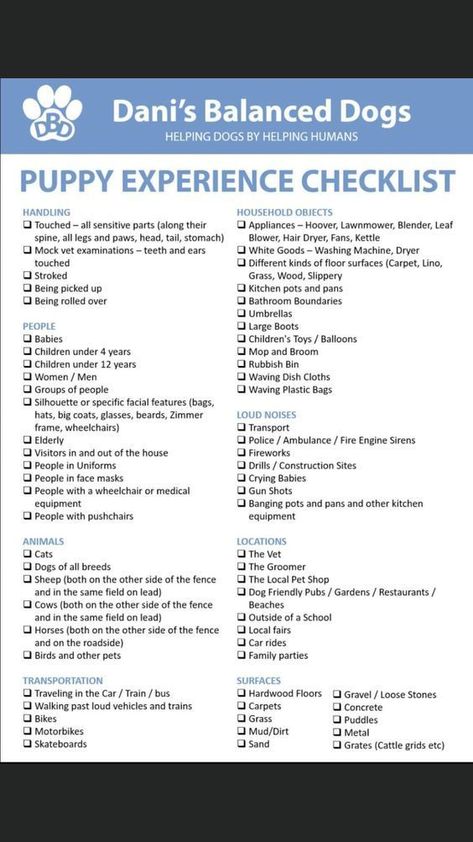 DBD

Dani's Balanced Dogs
HELPING DOGS BY HELPING HUMANS

PUPPY EXPERIENCE CHECKLIST

HANDLING
❑ Touched – all sensitive parts (along their spine, all legs and paws, head, tail, stomach)
❑ Mock vet examinations – teeth and ears touched
❑ Stroked
❑ Being picked up
❑ Being rolled over

PEOPLE
❑ Babies
❑ Children under 4 years
❑ Children under 12 years
❑ Women / Men
❑ Groups of people
❑ Silhouette or specific facial features (bags, hats, big coats, glasses, beards, Zimmer frame, wheelchairs)
❑ Elderly
❑ Visitors in and out of the house
❑ People in Uniforms
❑ People in face masks
❑ People with a wheelchair or medical equipment
❑ People with pushchairs

ANIMALS
❑ Cats
❑ Dogs of all breeds
❑ Sheep (both on the other side of the fence and in the same field on lead)
❑ Cows (both on the other side of the fence and in the same field on lead)
❑ Horses (both on the other side of the fence and on the roadside)
❑ Birds and other pets

TRANSPORTATION
❑ Traveling in the Car / Train / bus
❑ Walking past loud vehicles and trains
❑ Bikes
❑ Motorbikes
❑ Skateboards

HOUSEHOLD OBJECTS
❑ Appliances – Hoover, Lawnmower, Blender, Leaf Blower, Hair Dryer, Fans, Kettle
❑ White Goods – Washing Machine, Dryer
❑ Different kinds of floor surfaces (Carpet, Lino, Grass, Wood, Slippery
❑ Kitchen pots and pans
❑ Bathroom Boundaries
❑ Umbrellas
❑ Large Boots
❑ Children's Toys / Balloons
❑ Mop and Broom
❑ Rubbish Bin
❑ Waving Dish Cloths
❑ Waving Plastic Bags

LOUD NOISES
❑ Transport
❑ Police / Ambulance / Fire Engine Sirens
❑ Fireworks
❑ Drills / Construction Sites
❑ Crying Babies
❑ Gun Shots
❑ Banging pots and pans and other kitchen equipment

LOCATIONS
❑ The Vet
❑ The Groomer
❑ The Local Pet Shop
❑ Dog Friendly Pubs / Gardens / Restaurants / Beaches
❑ Outside of a School
❑ Local fairs
❑ Car rides
❑ Family parties

SURFACES
❑ Hardwood Floors
❑ Carpets
❑ Grass
❑ Mud/Dirt
❑ Sand
❑ Gravel / Loose Stones
❑ Concrete
❑ Puddles
❑ Metal
❑ Grates (Cattle grids etc)